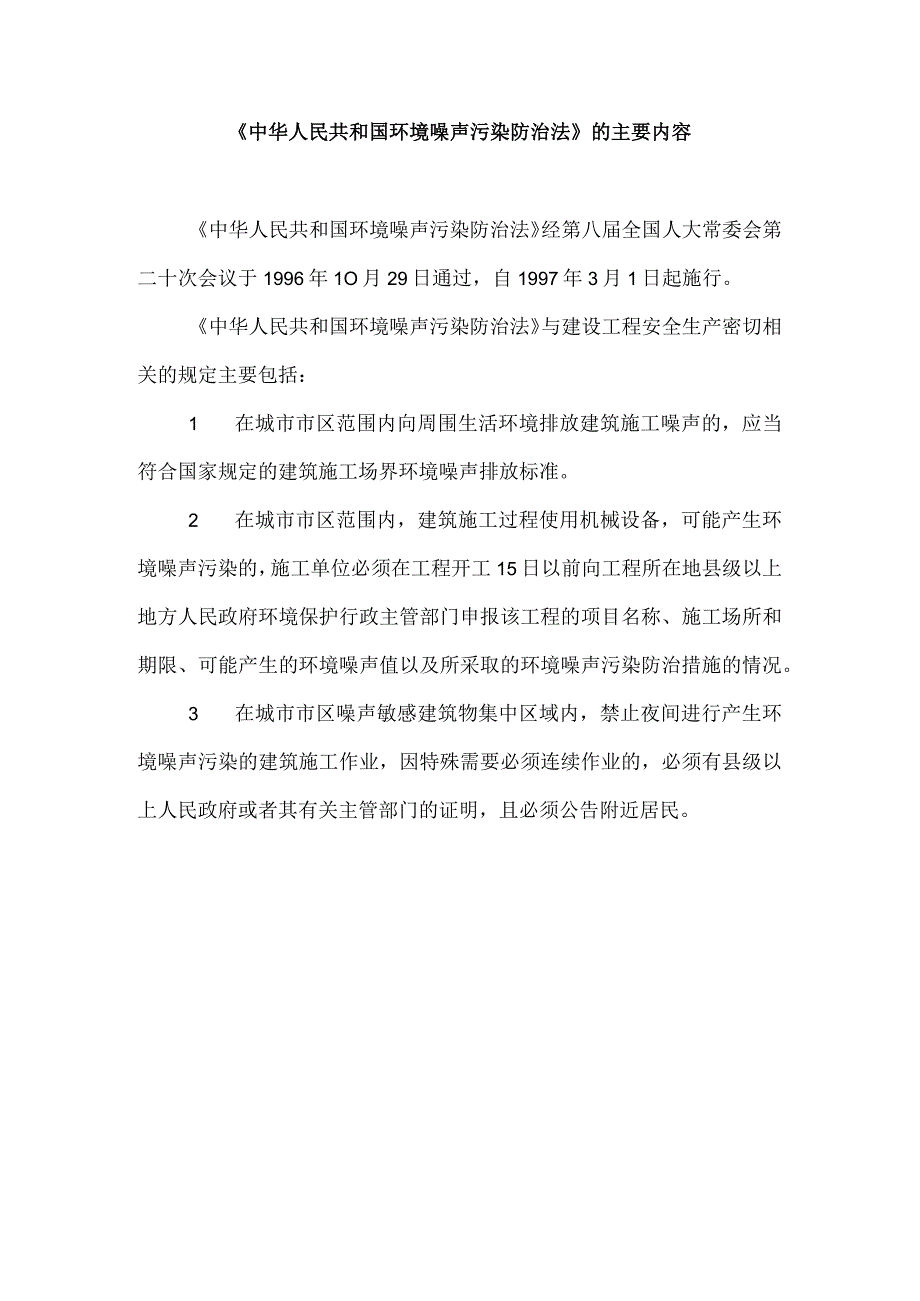 《中华人民共和国环境噪声污染防治法》的主要内容

《中华人民共和国环境噪声污染防治法》经第八届全国人大常委会第二十次会议于1996年1O月29日通过，自1997年3月1日起施行。

《中华人民共和国环境噪声污染防治法》与建设工程安全生产密切相关的规定主要包括：

1　在城市市区范围内向周围生活环境排放建筑施工噪声的，应当符合国家规定的建筑施工场界环境噪声排放标准。

2　在城市市区范围内，建筑施工过程使用机械设备，可能产生环境噪声污染的，施工单位必须在工程开工15日以前向工程所在地县级以上地方人民政府环境保护行政主管部门申报该工程的项目名称、施工场所和期限、可能产生的环境噪声值以及所采取的环境噪声污染防治措施的情况。

3　在城市市区噪声敏感建筑物集中区域内，禁止夜间进行产生环境噪声污染的建筑施工作业，因特殊需要必须连续作业的，必须有县级以上人民政府或者其有关主管部门的证明，且必须公告附近居民。